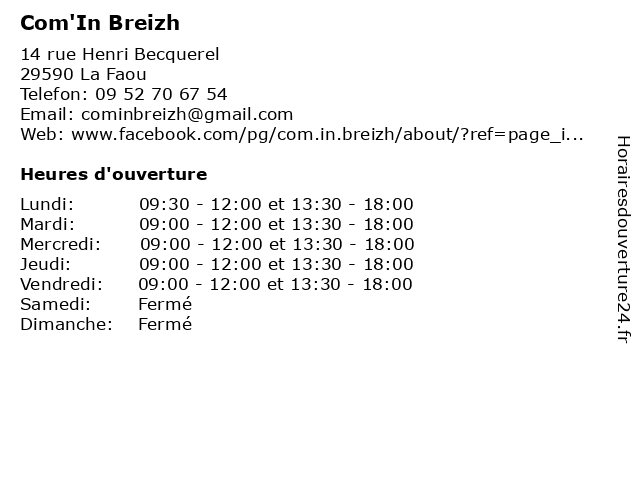 Com'In Breizh

14 rue Henri Becquerel
29590 La Faou
Telefon: 09 52 70 67 54
Email: cominbreizh@gmail.com
Web: www.facebook.com/pg/com.in.breizh/about/?ref=page_i...

Heures d'ouverture

| | |
|---|---|
| Lundi: | 09:30 - 12:00 et 13:30 - 18:00 |
| Mardi: | 09:00 - 12:00 et 13:30 - 18:00 |
| Mercredi: | 09:00 - 12:00 et 13:30 - 18:00 |
| Jeudi: | 09:00 - 12:00 et 13:30 - 18:00 |
| Vendredi: | 09:00 - 12:00 et 13:30 - 18:00 |
| Samedi: | Fermé |
| Dimanche: | Fermé |

Horairesdouverture24.fr